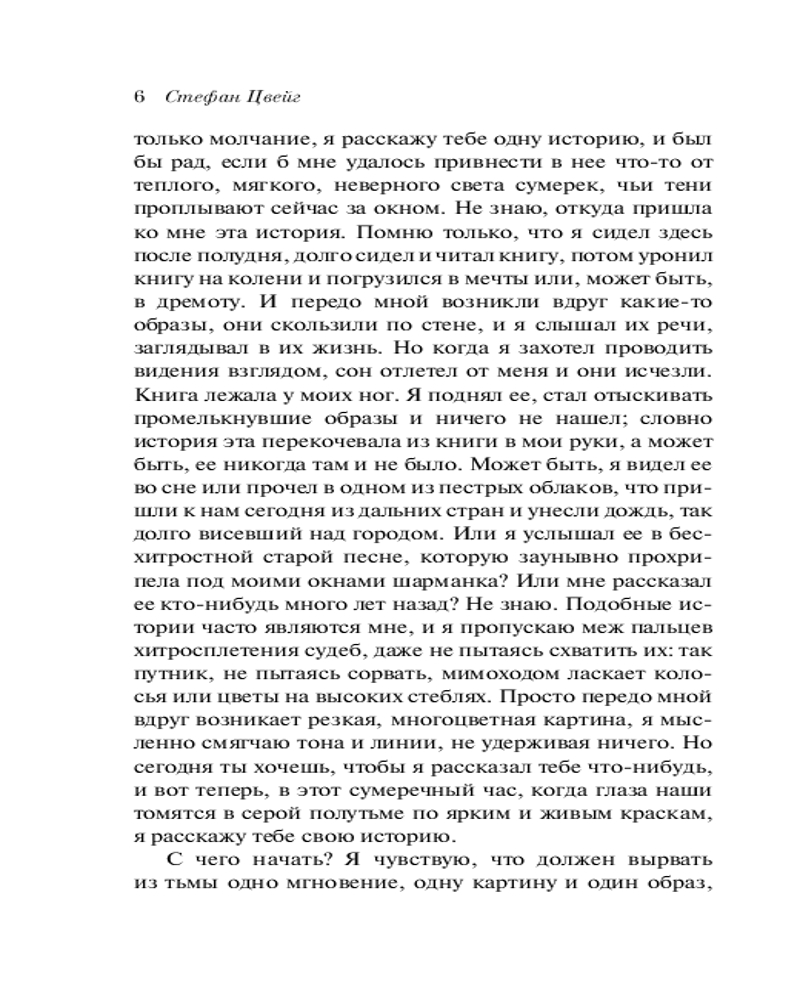 6 Стефан Цвейг

только молчание, я расскажу тебе одну историю, и был бы рад, если б мне удалось привнести в нее что-то от теплого, мягкого, неверного света сумерек, чьи тени проплывают сейчас за окном. Не знаю, откуда пришла ко мне эта история. Помню только, что я сидел здесь после полудня, долго сидел и читал книгу, потом уронил книгу на колени и погрузился в мечты или, может быть, в дремоту. И передо мной возникли вдруг какие-то образы, они скользили по стене, и я слышал их речи, заглядывал в их жизнь. Но когда я захотел проводить видения взглядом, сон отлетел от меня и они исчезли. Книга лежала у моих ног. Я поднял ее, стал отыскивать промелькнувшие образы и ничего не нашел; словно история эта перекочевала из книги в мои руки, а может быть, ее никогда там и не было. Может быть, я видел ее во сне или прочел в одном из пестрых облаков, что пришли к нам сегодня из дальних стран и унесли дождь, так долго висевший над городом. Или я услышал ее в бесхитростной старой песне, которую заунывно прохрипела под моими окнами шарманка? Или мне рассказал ее кто-нибудь много лет назад? Не знаю. Подобные истории часто являются мне, и я пропускаю меж пальцев хитросплетения судеб, даже не пытаясь схватить их: так путник, не пытаясь сорвать, мимоходом ласкает колосья или цветы на высоких стеблях. Просто передо мной вдруг возникает резкая, многоцветная картина, я мысленно смягчаю тона и линии, не удерживая ничего. Но сегодня ты хочешь, чтобы я рассказал тебе что-нибудь, и вот теперь, в этот сумеречный час, когда глаза наши томятся в серой полутьме по ярким и живым краскам, я расскажу тебе свою историю.

С чего начать? Я чувствую, что должен вырвать из тьмы одно мгновение, одну картину и один образ,